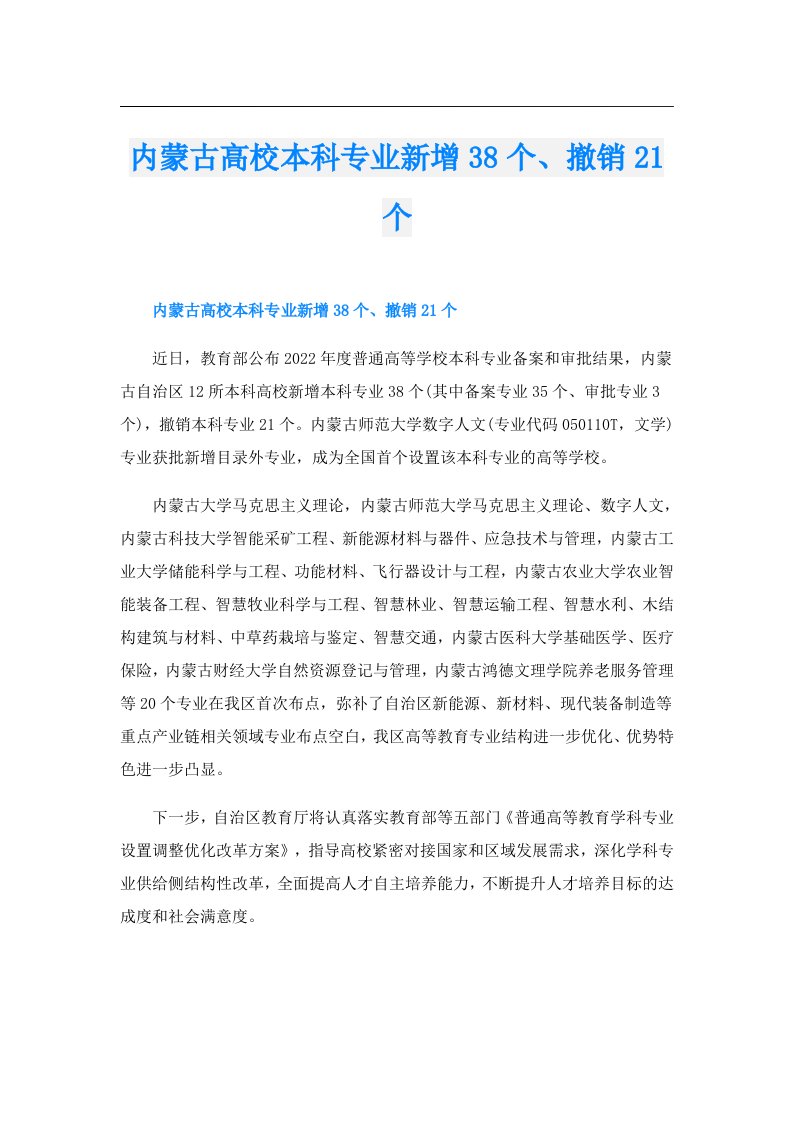 内蒙古高校本科专业新增38个、撤销21个

内蒙古高校本科专业新增38个、撤销21个

近日，教育部公布2022年度普通高等学校本科专业备案和审批结果，内蒙古自治区12所本科高校新增本科专业38个(其中备案专业35个、审批专业3个)，撤销本科专业21个。内蒙古师范大学数字人文(专业代码050110T，文学)专业获批新增目录外专业，成为全国首个设置该本科专业的高等学校。

内蒙古大学马克思主义理论，内蒙古师范大学马克思主义理论、数字人文，内蒙古科技大学智能采矿工程、新能源材料与器件、应急技术与管理，内蒙古工业大学储能科学与工程、功能材料、飞行器设计与工程，内蒙古农业大学农业智能装备工程、智慧牧业科学与工程、智慧林业、智慧运输工程、智慧水利、木结构建筑与材料、中草药栽培与鉴定、智慧交通，内蒙古医科大学基础医学、医疗保险，内蒙古财经大学自然资源登记与管理，内蒙古鸿德文理学院养老服务管理等20个专业在我区首次布点，弥补了自治区新能源、新材料、现代装备制造等重点产业链相关领域专业布点空白，我区高等教育专业结构进一步优化、优势特色进一步凸显。

下一步，自治区教育厅将认真落实教育部等五部门《普通高等教育学科专业设置调整优化改革方案》，指导高校紧密对接国家和区域发展需求，深化学科专业供给侧结构性改革，全面提高人才自主培养能力，不断提升人才培养目标的达成度和社会满意度。